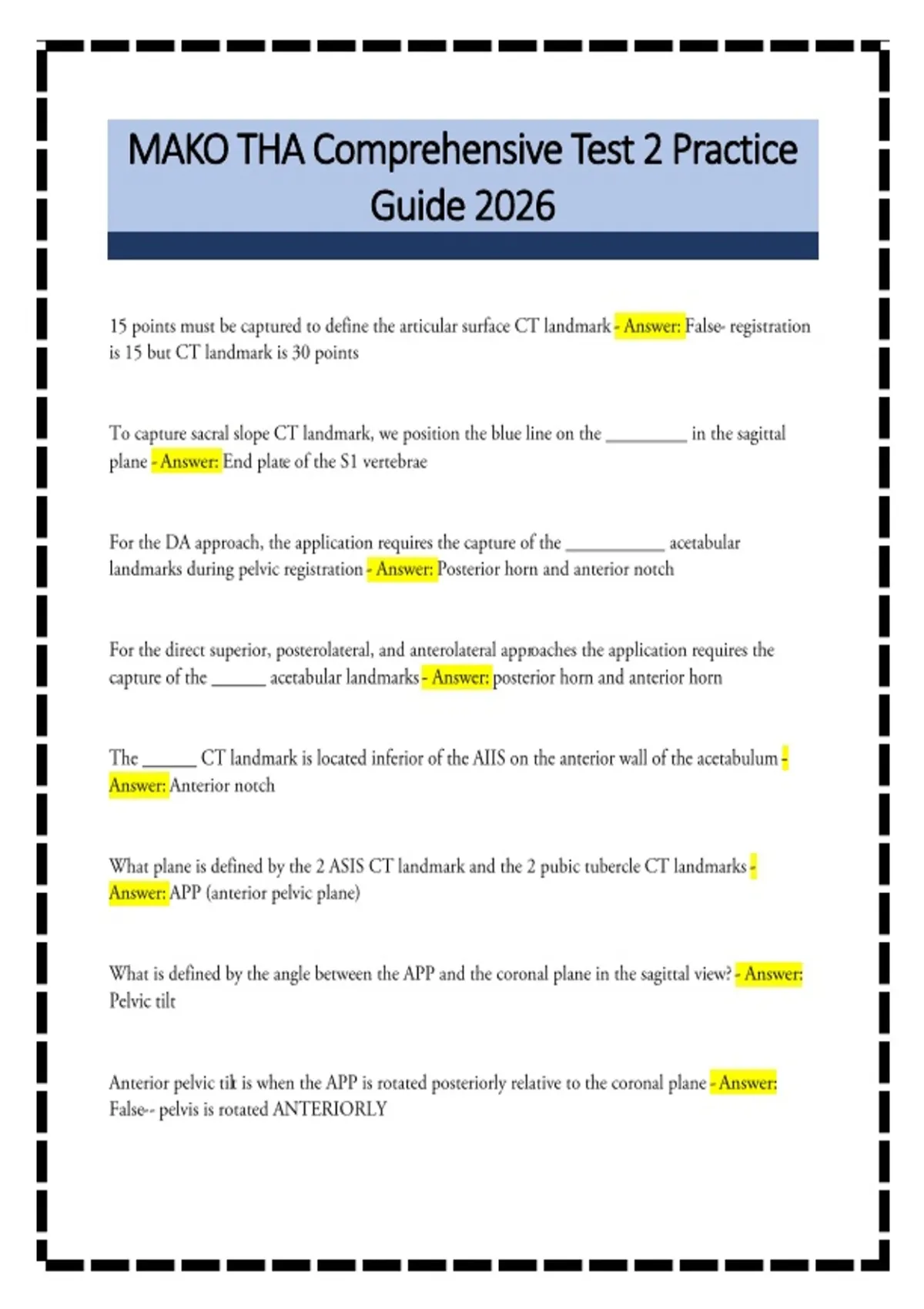 MAKO THA Comprehensive Test 2 Practice Guide 2026

15 points must be captured to define the articular surface CT landmark - Answer: False- registration is 15 but CT landmark is 30 points

To capture sacral slope CT landmark, we position the blue line on the _________ in the sagittal plane - Answer: End plate of the S1 vertebrae

For the DA approach, the application requires the capture of the ___________ acetabular landmarks during pelvic registration - Answer: Posterior horn and anterior notch

For the direct superior, posterolateral, and anterolateral approaches the application requires the capture of the ______ acetabular landmarks - Answer: posterior horn and anterior horn

The ______ CT landmark is located inferior of the AIIS on the anterior wall of the acetabulum - Answer: Anterior notch

What plane is defined by the 2 ASIS CT landmark and the 2 pubic tubercle CT landmarks - Answer: APP (anterior pelvic plane)

What is defined by the angle between the APP and the coronal plane in the sagittal view? - Answer: Pelvic tilt

Anterior pelvic tilt is when the APP is rotated posteriorly relative to the coronal plane - Answer: False-- pelvis is rotated ANTERIORLY